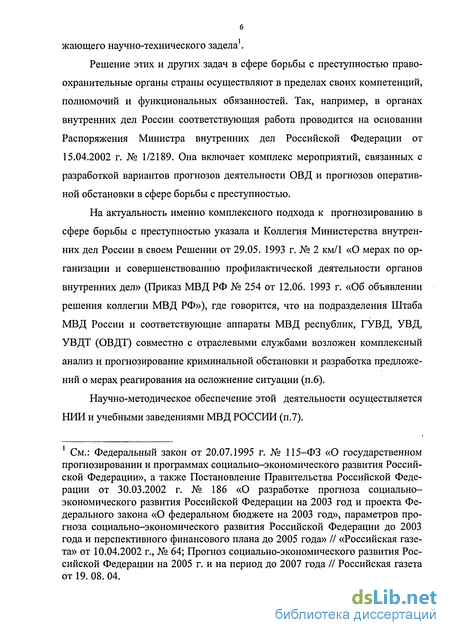 6

жающего научно-технического задела$^1$.

Решение этих и других задач в сфере борьбы с преступностью правоохранительные органы страны осуществляют в пределах своих компетенций, полномочий и функциональных обязанностей. Так, например, в органах внутренних дел России соответствующая работа проводится на основании Распоряжения Министра внутренних дел Российской Федерации от 15.04.2002 г. № 1/2189. Она включает комплекс мероприятий, связанных с разработкой вариантов прогнозов деятельности ОВД и прогнозов оперативной обстановки в сфере борьбы с преступностью.

На актуальность именно комплексного подхода к прогнозированию в сфере борьбы с преступностью указала и Коллегия Министерства внутренних дел России в своем Решении от 29.05. 1993 г. № 2 км/1 «О мерах по организации и совершенствованию профилактической деятельности органов внутренних дел» (Приказ МВД РФ № 254 от 12.06. 1993 г. «Об объявлении решения коллегии МВД РФ»), где говорится, что на подразделения Штаба МВД России и соответствующие аппараты МВД республик, ГУВД, УВД, УВДТ (ОВДТ) совместно с отраслевыми службами возложен комплексный анализ и прогнозирование криминальной обстановки и разработка предложений о мерах реагирования на осложнение ситуации (п.6).

Научно-методическое обеспечение этой деятельности осуществляется НИИ и учебными заведениями МВД РОССИИ (п.7).

$^1$ См.: Федеральный закон от 20.07.1995 г. № 115–ФЗ «О государственном прогнозировании и программах социально–экономического развития Российской Федерации», а также Постановление Правительства Российской Федерации от 30.03.2002 г. № 186 «О разработке прогноза социально–экономического развития Российской Федерации на 2003 год и проекта Федерального закона «О федеральном бюджете на 2003 год», параметров прогноза социально–экономического развития Российской Федерации до 2003 года и перспективного финансового плана до 2005 года» // «Российская газета» от 10.04.2002 г., № 64; Прогноз социально-экономического развития Российской Федерации на 2005 г. и на период до 2007 года // Российская газета от 19. 08. 04.

dsLib.net
библиотека диссертаций